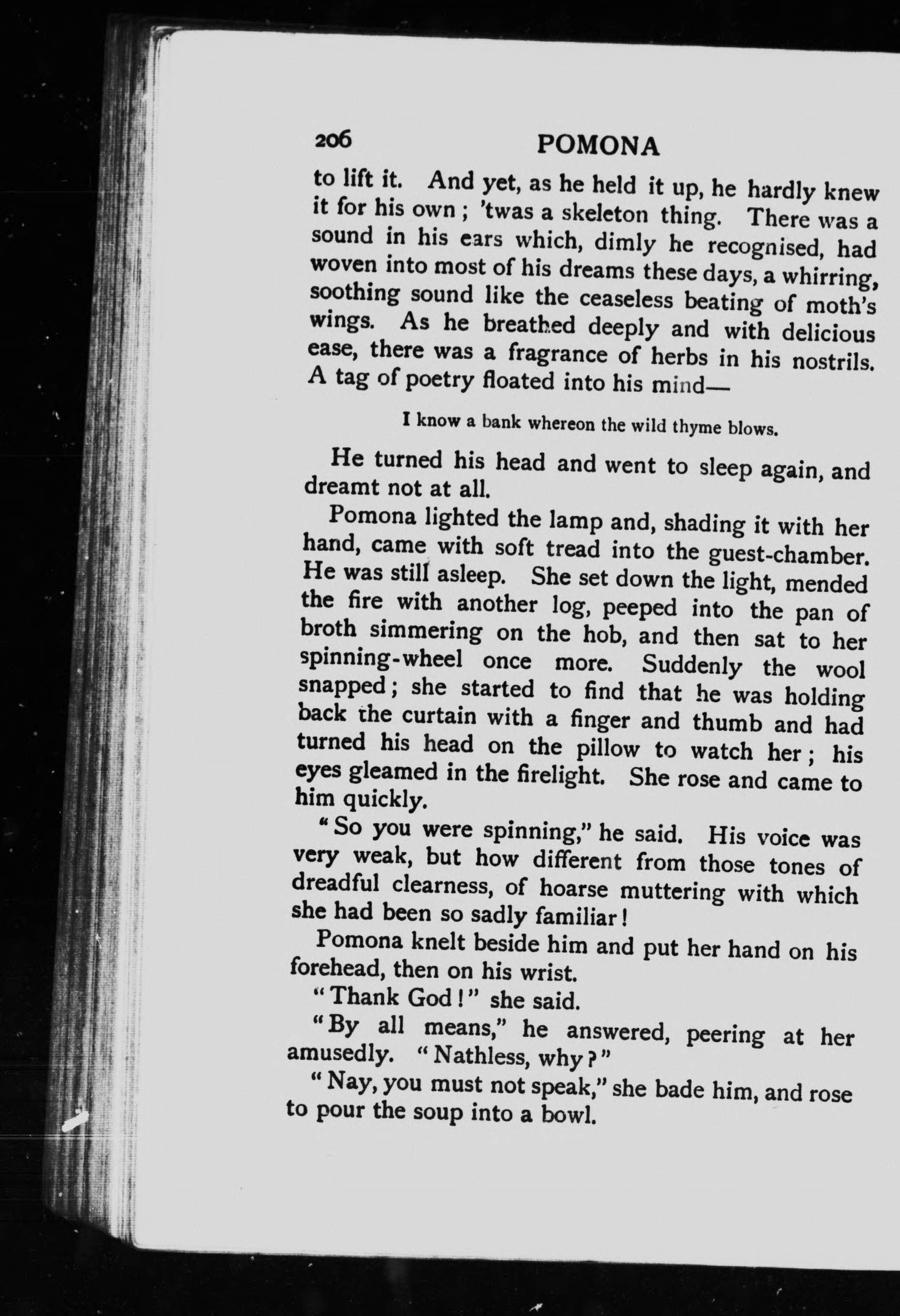 206 POMONA

to lift it. And yet, as he held it up, he hardly knew it for his own; 'twas a skeleton thing. There was a sound in his ears which, dimly he recognised, had woven into most of his dreams these days, a whirring, soothing sound like the ceaseless beating of moth's wings. As he breathed deeply and with delicious ease, there was a fragrance of herbs in his nostrils. A tag of poetry floated into his mind—

I know a bank whereon the wild thyme blows.

He turned his head and went to sleep again, and dreamt not at all.

Pomona lighted the lamp and, shading it with her hand, came with soft tread into the guest-chamber. He was still asleep. She set down the light, mended the fire with another log, peeped into the pan of broth simmering on the hob, and then sat to her spinning-wheel once more. Suddenly the wool snapped; she started to find that he was holding back the curtain with a finger and thumb and had turned his head on the pillow to watch her; his eyes gleamed in the firelight. She rose and came to him quickly.

"So you were spinning," he said. His voice was very weak, but how different from those tones of dreadful clearness, of hoarse muttering with which she had been so sadly familiar!

Pomona knelt beside him and put her hand on his forehead, then on his wrist.

"Thank God!" she said.

"By all means," he answered, peering at her amusedly. "Nathless, why?"

"Nay, you must not speak," she bade him, and rose to pour the soup into a bowl.